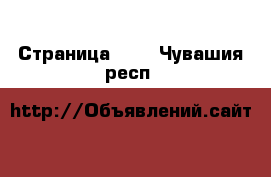 Страница Чувашия респ

http://Объявлений.сайт